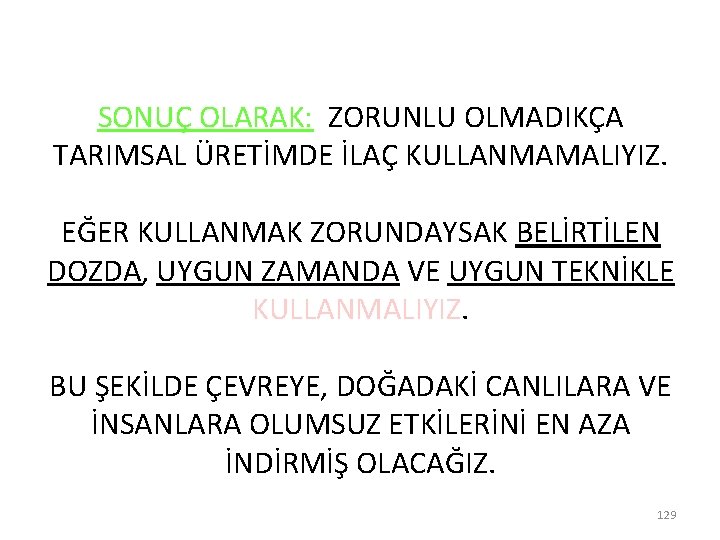 SONUÇ OLARAK: ZORUNLU OLMADIKÇA TARIMSAL ÜRETİMDE İLAÇ KULLANMAMALIYIZ.

EĞER KULLANMAK ZORUNDAYSAK BELİRTİLEN DOZDA, UYGUN ZAMANDA VE UYGUN TEKNİKLE KULLANMALIYIZ.

BU ŞEKİLDE ÇEVREYE, DOĞADAKİ CANLILARA VE İNSANLARA OLUMSUZ ETKİLERİNİ EN AZA İNDİRMİŞ OLACAĞIZ.

129